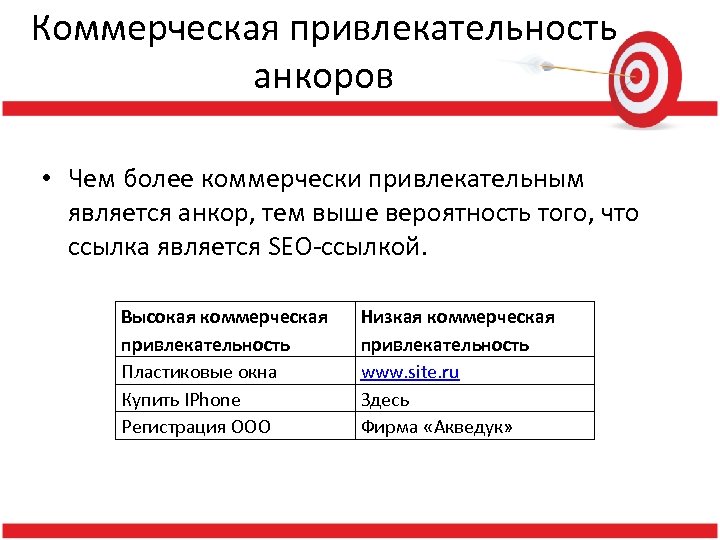 Коммерческая привлекательность анкоров

• Чем более коммерчески привлекательным является анкор, тем выше вероятность того, что ссылка является SEO-ссылкой.

| Высокая коммерческая привлекательность | Низкая коммерческая привлекательность |
|---|---|
| Пластиковые окна | www.site.ru |
| Купить IPhone | Здесь |
| Регистрация ООО | Фирма «Акведук» |